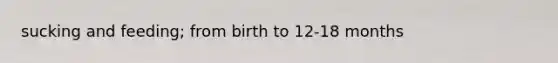 sucking and feeding; from birth to 12-18 months